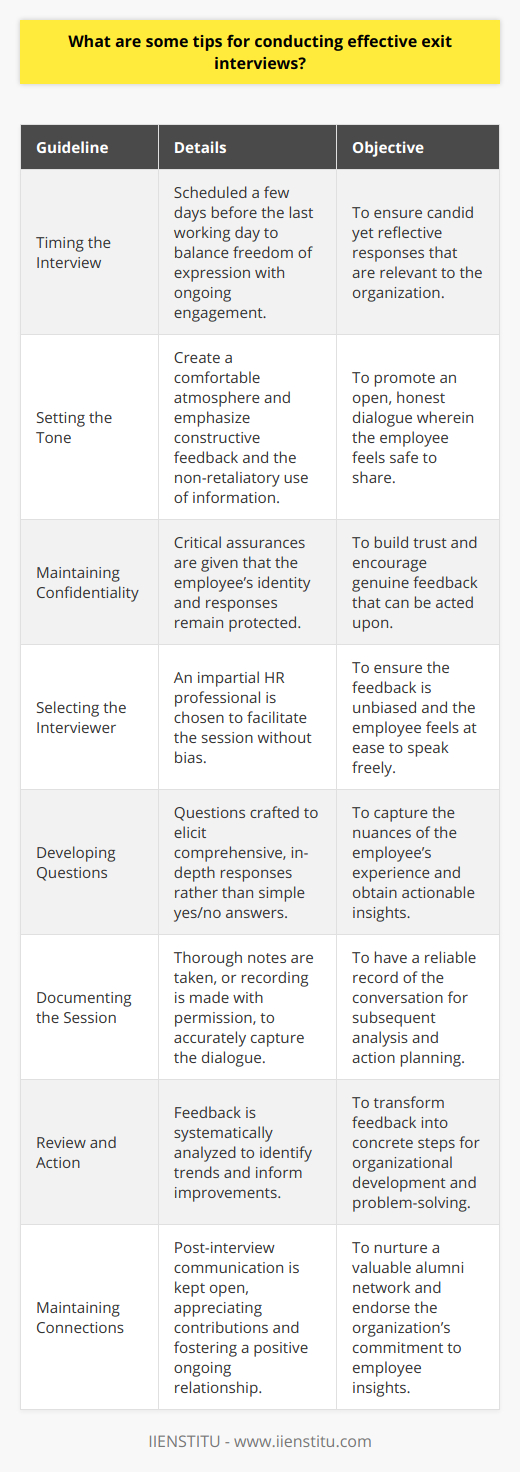 What are some tips for conducting effective exit interviews?

| Guideline | Details | Objective |
|---|---|---|
| Timing the Interview | Scheduled a few days before the last working day to balance freedom of expression with ongoing engagement. | To ensure candid yet reflective responses that are relevant to the organization. |
| Setting the Tone | Create a comfortable atmosphere and emphasize constructive feedback and the non-retaliatory use of information. | To promote an open, honest dialogue wherein the employee feels safe to share. |
| Maintaining Confidentiality | Critical assurances are given that the employee's identity and responses remain protected. | To build trust and encourage genuine feedback that can be acted upon. |
| Selecting the Interviewer | An impartial HR professional is chosen to facilitate the session without bias. | To ensure the feedback is unbiased and the employee feels at ease to speak freely. |
| Developing Questions | Questions crafted to elicit comprehensive, in-depth responses rather than simple yes/no answers. | To capture the nuances of the employee's experience and obtain actionable insights. |
| Documenting the Session | Thorough notes are taken, or recording is made with permission, to accurately capture the dialogue. | To have a reliable record of the conversation for subsequent analysis and action planning. |
| Review and Action | Feedback is systematically analyzed to identify trends and inform improvements. | To transform feedback into concrete steps for organizational development and problem-solving. |
| Maintaining Connections | Post-interview communication is kept open, appreciating contributions and fostering a positive ongoing relationship. | To nurture a valuable alumni network and endorse the organization's commitment to employee insights. |

IIENSTITU - www.iienstitu.com